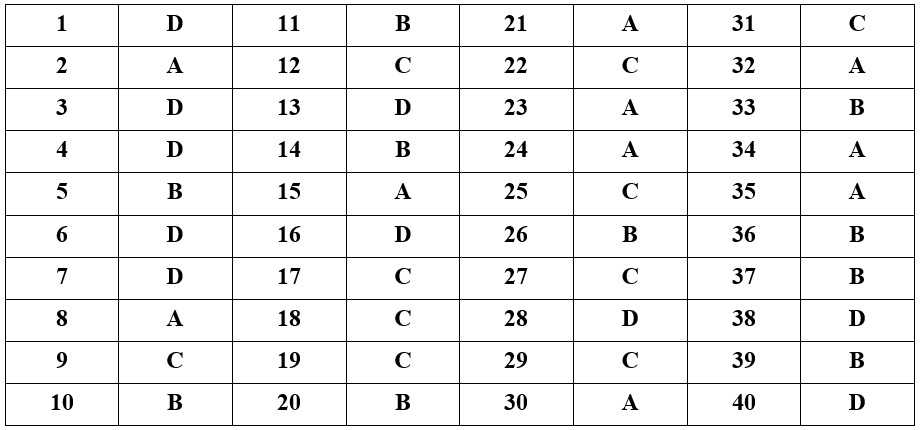 | 1 | D | 11 | B | 21 | A | 31 | C |
|---|---|---|---|---|---|---|---|
| 2 | A | 12 | C | 22 | C | 32 | A |
| 3 | D | 13 | D | 23 | A | 33 | B |
| 4 | D | 14 | B | 24 | A | 34 | A |
| 5 | B | 15 | A | 25 | C | 35 | A |
| 6 | D | 16 | D | 26 | B | 36 | B |
| 7 | D | 17 | C | 27 | C | 37 | B |
| 8 | A | 18 | C | 28 | D | 38 | D |
| 9 | C | 19 | C | 29 | C | 39 | B |
| 10 | B | 20 | B | 30 | A | 40 | D |